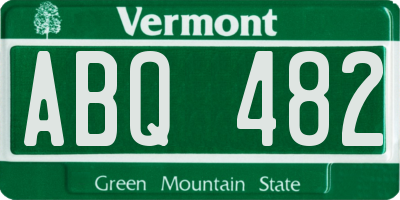 Vermont

ABQ 482

Green Mountain State